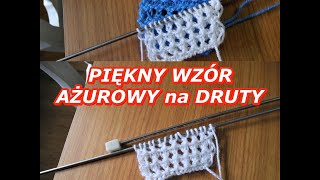 PIĘKNY WZÓR AŻUROWY na DRUTY